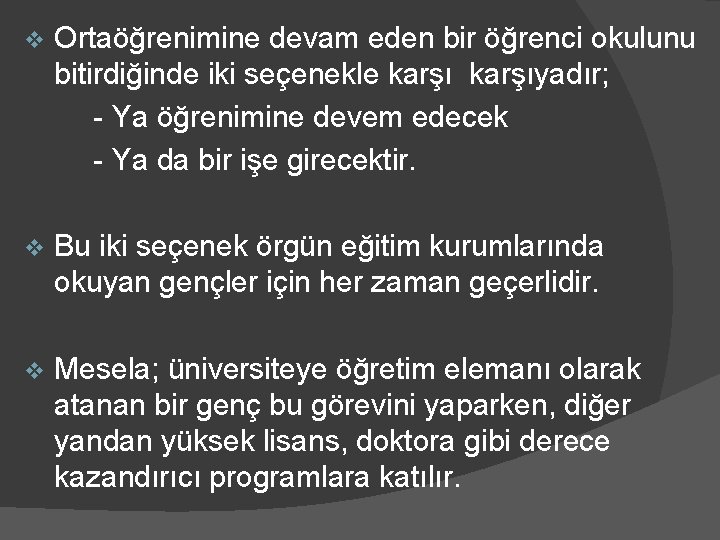 ❖ Ortaöğrenimine devam eden bir öğrenci okulunu bitirdiğinde iki seçenekle karşı karşıyadır;

- Ya öğrenimine devem edecek

- Ya da bir işe girecektir.

❖ Bu iki seçenek örgün eğitim kurumlarında okuyan gençler için her zaman geçerlidir.

❖ Mesela; üniversiteye öğretim elemanı olarak atanan bir genç bu görevini yaparken, diğer yandan yüksek lisans, doktora gibi derece kazandırıcı programlara katılır.